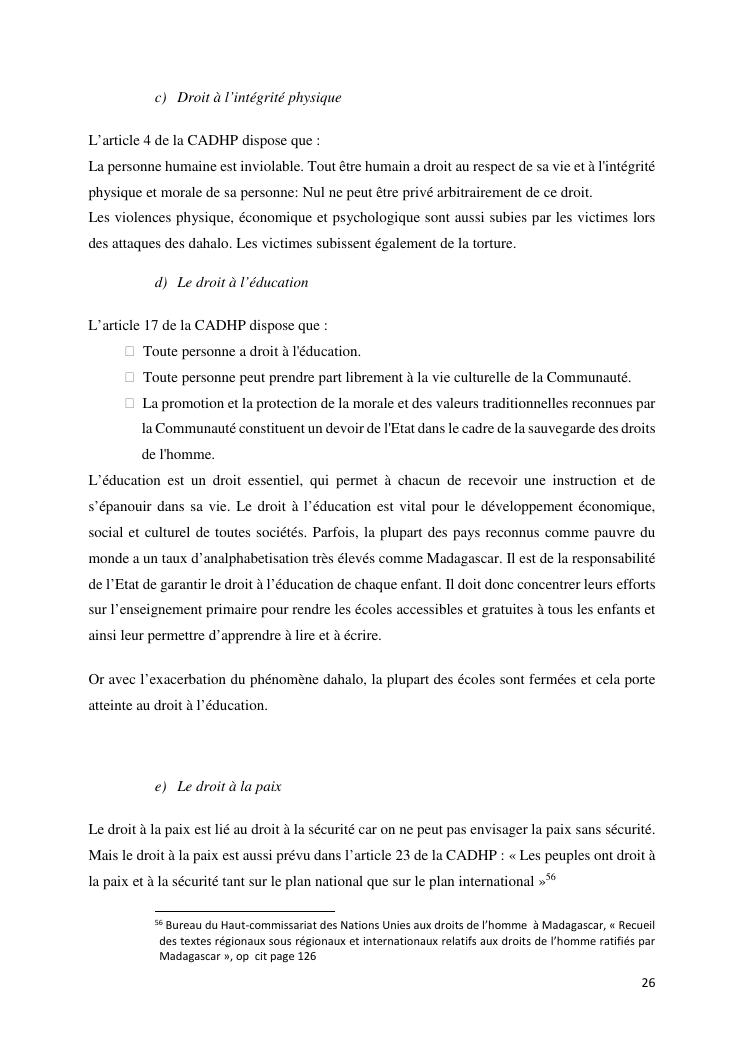 c) Droit à l'intégrité physique

L'article 4 de la CADHP dispose que :
La personne humaine est inviolable. Tout être humain a droit au respect de sa vie et à l'intégrité physique et morale de sa personne: Nul ne peut être privé arbitrairement de ce droit.
Les violences physique, économique et psychologique sont aussi subies par les victimes lors des attaques des dahalo. Les victimes subissent également de la torture.

d) Le droit à l'éducation

L'article 17 de la CADHP dispose que :
 Toute personne a droit à l'éducation.
 Toute personne peut prendre part librement à la vie culturelle de la Communauté.
 La promotion et la protection de la morale et des valeurs traditionnelles reconnues par la Communauté constituent un devoir de l'Etat dans le cadre de la sauvegarde des droits de l'homme.
L'éducation est un droit essentiel, qui permet à chacun de recevoir une instruction et de s'épanouir dans sa vie. Le droit à l'éducation est vital pour le développement économique, social et culturel de toutes sociétés. Parfois, la plupart des pays reconnus comme pauvre du monde a un taux d'analphabetisation très élevés comme Madagascar. Il est de la responsabilité de l'Etat de garantir le droit à l'éducation de chaque enfant. Il doit donc concentrer leurs efforts sur l'enseignement primaire pour rendre les écoles accessibles et gratuites à tous les enfants et ainsi leur permettre d'apprendre à lire et à écrire.

Or avec l'exacerbation du phénomène dahalo, la plupart des écoles sont fermées et cela porte atteinte au droit à l'éducation.

e) Le droit à la paix

Le droit à la paix est lié au droit à la sécurité car on ne peut pas envisager la paix sans sécurité. Mais le droit à la paix est aussi prévu dans l'article 23 de la CADHP : « Les peuples ont droit à la paix et à la sécurité tant sur le plan national que sur le plan international »$^{56}$

$^{56}$ Bureau du Haut-commissariat des Nations Unies aux droits de l'homme à Madagascar, « Recueil des textes régionaux sous régionaux et internationaux relatifs aux droits de l'homme ratifiés par Madagascar », op cit page 126

26